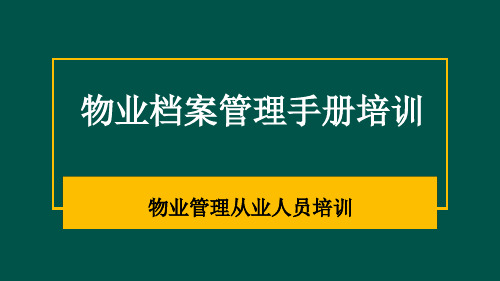 物业档案管理手册培训

物业管理从业人员培训